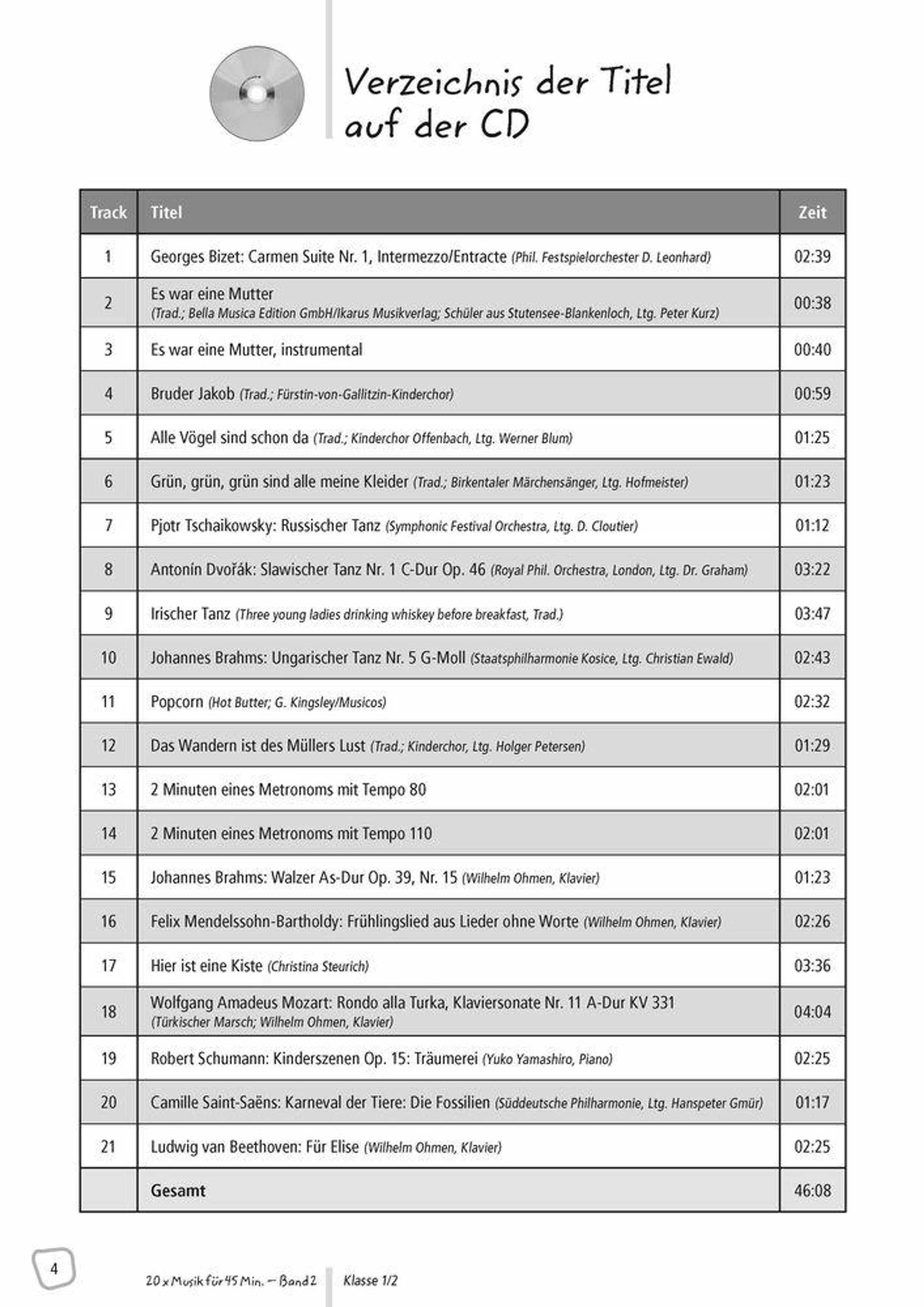 Verzeichnis der Titel auf der CD

| Track | Titel | Zeit |
|---|---|---|
| 1 | Georges Bizet: Carmen Suite Nr. 1, Intermezzo/Entracte (Phil. Festspielorchester D. Leonhard) | 02:39 |
| 2 | Es war eine Mutter (Trad.; Bella Musica Edition GmbH/Ikarus Musikverlag; Schüler aus Stutensee-Blankenloch, Ltg. Peter Kurz) | 00:38 |
| 3 | Es war eine Mutter, instrumental | 00:40 |
| 4 | Bruder Jakob (Trad.; Fürstin-von-Gallitzin-Kinderchor) | 00:59 |
| 5 | Alle Vögel sind schon da (Trad.; Kinderchor Offenbach, Ltg. Werner Blum) | 01:25 |
| 6 | Grün, grün, grün sind alle meine Kleider (Trad.; Birkentaler Märchensänger, Ltg. Hofmeister) | 01:23 |
| 7 | Pjotr Tschaikowsky: Russischer Tanz (Symphonic Festival Orchestra, Ltg. D. Cloutier) | 01:12 |
| 8 | Antonín Dvořák: Slawischer Tanz Nr. 1 C-Dur Op. 46 (Royal Phil. Orchestra, London, Ltg. Dr. Graham) | 03:22 |
| 9 | Irischer Tanz (Three young ladies drinking whiskey before breakfast, Trad.) | 03:47 |
| 10 | Johannes Brahms: Ungarischer Tanz Nr. 5 G-Moll (Staatsphilharmonie Kosice, Ltg. Christian Ewald) | 02:43 |
| 11 | Popcorn (Hot Butter; G. Kingsley/Musicos) | 02:32 |
| 12 | Das Wandern ist des Müllers Lust (Trad.; Kinderchor, Ltg. Holger Petersen) | 01:29 |
| 13 | 2 Minuten eines Metronoms mit Tempo 80 | 02:01 |
| 14 | 2 Minuten eines Metronoms mit Tempo 110 | 02:01 |
| 15 | Johannes Brahms: Walzer As-Dur Op. 39, Nr. 15 (Wilhelm Ohmen, Klavier) | 01:23 |
| 16 | Felix Mendelssohn-Bartholdy: Frühlingslied aus Lieder ohne Worte (Wilhelm Ohmen, Klavier) | 02:26 |
| 17 | Hier ist eine Kiste (Christina Steurich) | 03:36 |
| 18 | Wolfgang Amadeus Mozart: Rondo alla Turka, Klaviersonate Nr. 11 A-Dur KV 331 (Türkischer Marsch; Wilhelm Ohmen, Klavier) | 04:04 |
| 19 | Robert Schumann: Kinderszenen Op. 15: Träumerei (Yuko Yamashiro, Piano) | 02:25 |
| 20 | Camille Saint-Saëns: Karneval der Tiere: Die Fossilien (Süddeutsche Philharmonie, Ltg. Hanspeter Gmür) | 01:17 |
| 21 | Ludwig van Beethoven: Für Elise (Wilhelm Ohmen, Klavier) | 02:25 |
| | Gesamt | 46:08 |

4 20 x Musik für 45 Min. – Band 2 Klasse 1/2